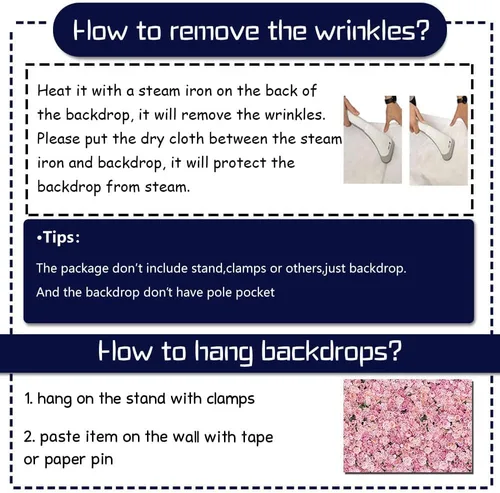 How to remove the wrinkles?

Heat it with a steam iron on the back of the backdrop, it will remove the wrinkles. Please put the dry cloth between the steam iron and backdrop, it will protect the backdrop from steam.

•Tips:

The package don't include stand,clamps or others,just backdrop.
And the backdrop don't have pole pocket

How to hang backdrops?

1. hang on the stand with clamps

2. paste item on the wall with tape or paper pin